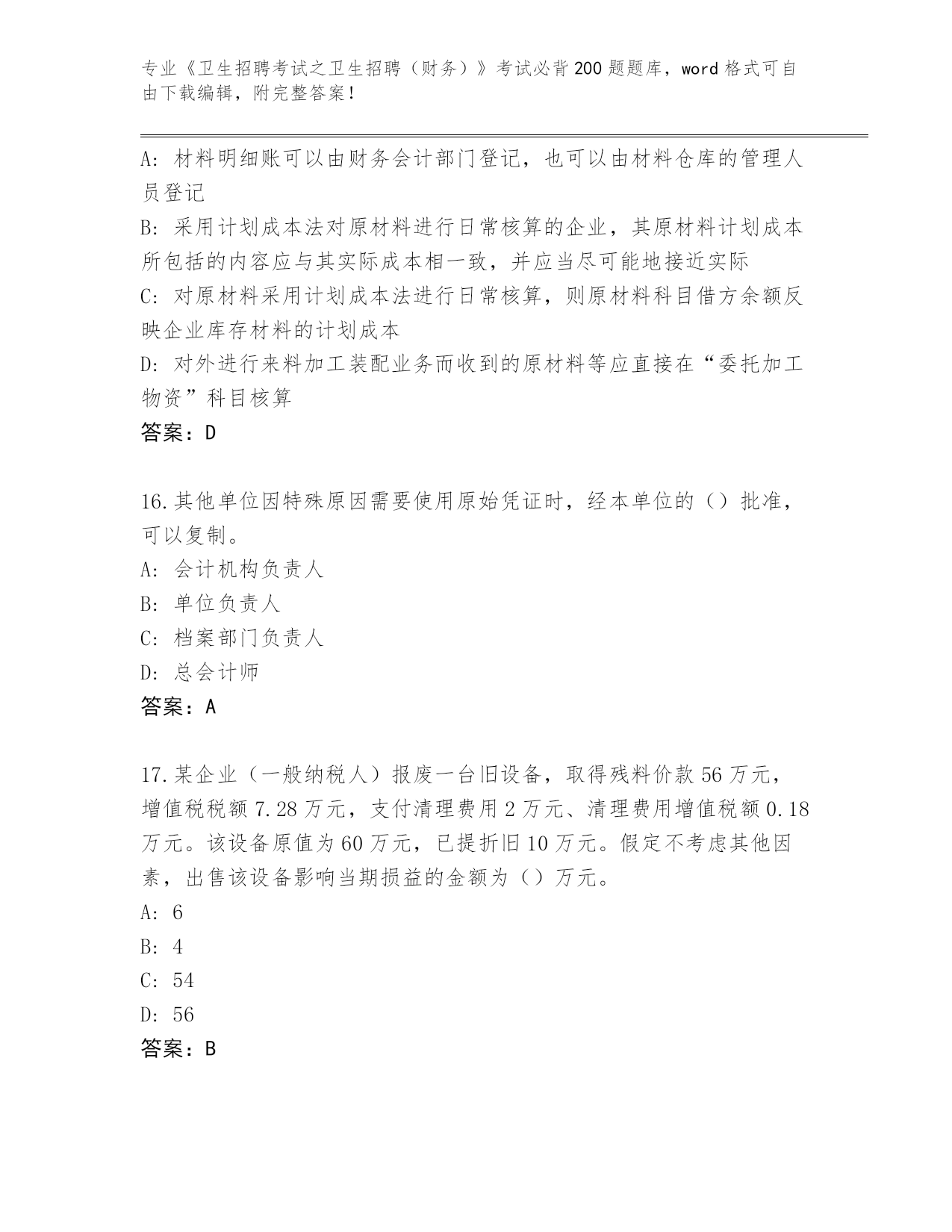 专业《卫生招聘考试之卫生招聘（财务）》考试必背200题题库，word格式可自由下载编辑，附完整答案！

A：材料明细账可以由财务会计部门登记，也可以由材料仓库的管理人员登记
B：采用计划成本法对原材料进行日常核算的企业，其原材料计划成本所包括的内容应与其实际成本相一致，并应当尽可能地接近实际
C：对原材料采用计划成本法进行日常核算，则原材料科目借方余额反映企业库存材料的计划成本
D：对外进行来料加工装配业务而收到的原材料等应直接在“委托加工物资”科目核算
答案：D

16.其他单位因特殊原因需要使用原始凭证时，经本单位的（）批准，可以复制。
A：会计机构负责人
B：单位负责人
C：档案部门负责人
D：总会计师
答案：A

17.某企业（一般纳税人）报废一台旧设备，取得残料价款56万元，增值税税额7.28万元，支付清理费用2万元、清理费用增值税额0.18万元。该设备原值为60万元，已提折旧10万元。假定不考虑其他因素，出售该设备影响当期损益的金额为（）万元。
A：6
B：4
C：54
D：56
答案：B